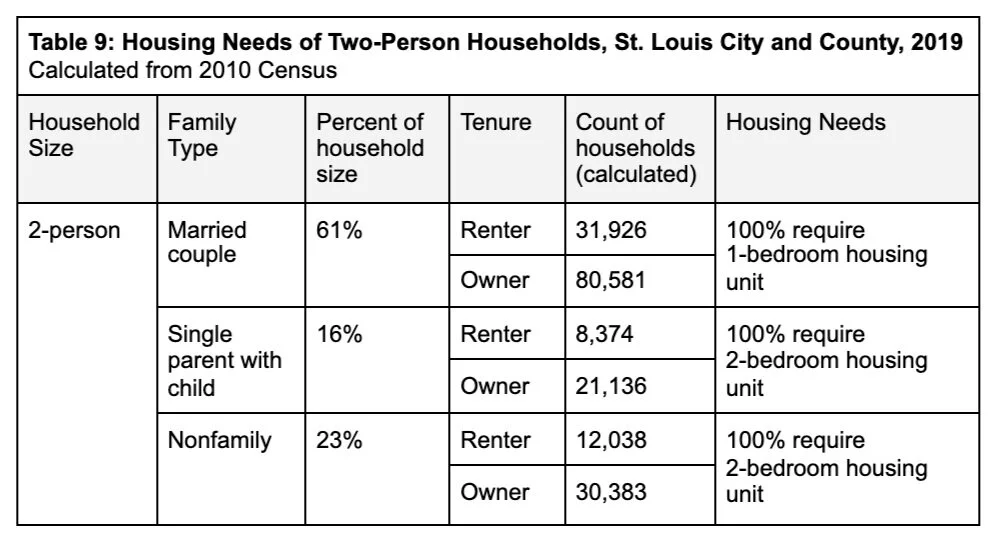 Table 9: Housing Needs of Two-Person Households, St. Louis City and County, 2019
Calculated from 2010 Census

| Household Size | Family Type | Percent of household size | Tenure | Count of households (calculated) | Housing Needs |
|---|---|---|---|---|---|
| 2-person | Married couple | 61% | Renter | 31,926 | 100% require 1-bedroom housing unit |
| | | | Owner | 80,581 | |
| | Single parent with child | 16% | Renter | 8,374 | 100% require 2-bedroom housing unit |
| | | | Owner | 21,136 | |
| | Nonfamily | 23% | Renter | 12,038 | 100% require 2-bedroom housing unit |
| | | | Owner | 30,383 | |